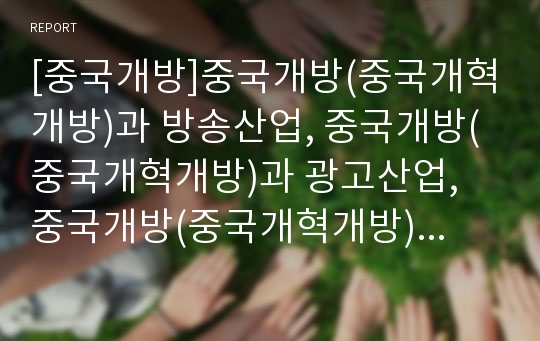 REPORT

[중국개방]중국개방(중국개혁개방)과 방송산업, 중국개방(중국개혁개방)과 광고산업, 중국개방(중국개혁개방)...